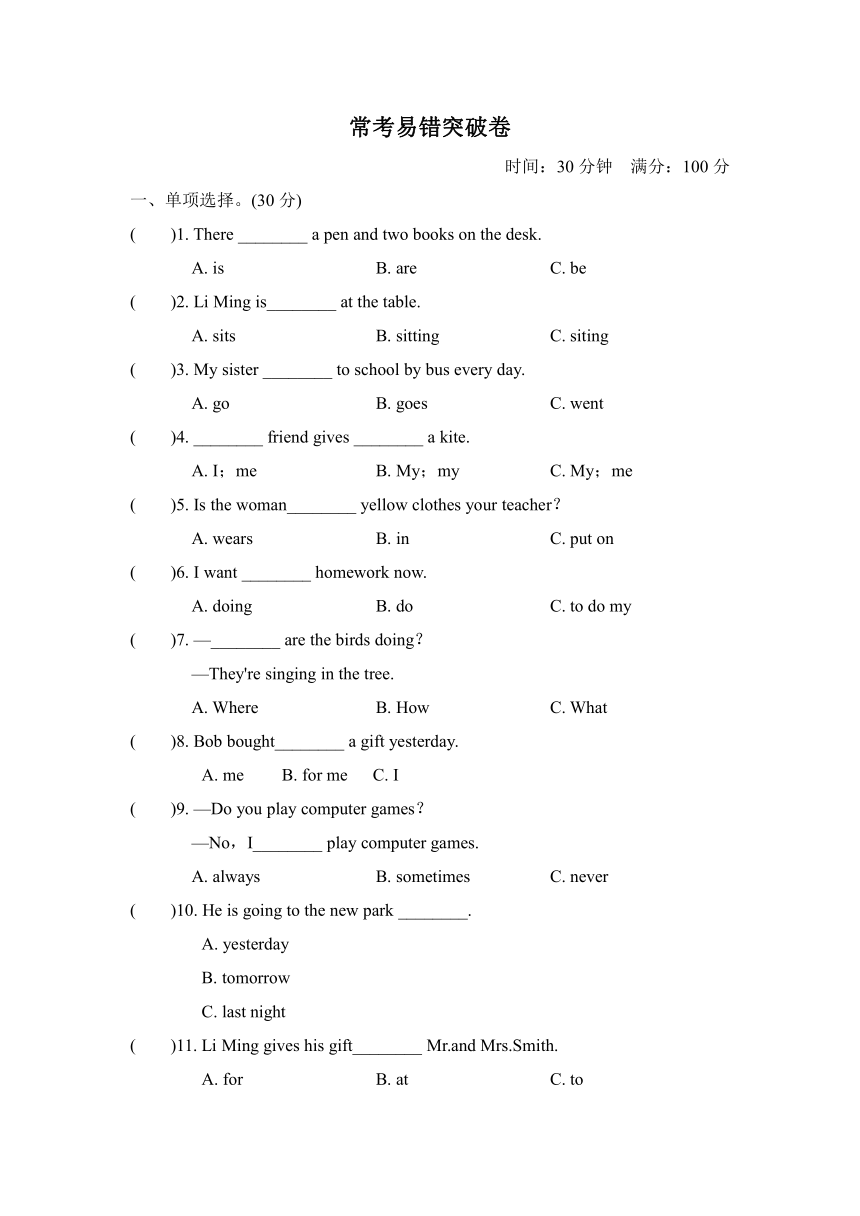 常考易错突破卷

时间：30 分钟　满分：100 分

一、单项选择。(30 分)

(　　)1. There ________ a pen and two books on the desk.

A. is　　B. are　　C. be

(　　)2. Li Ming is________ at the table.

A. sits　　B. sitting　　C. siting

(　　)3. My sister ________ to school by bus every day.

A. go　　B. goes　　C. went

(　　)4. ________ friend gives ________ a kite.

A. I；me　　B. My；my　　C. My；me

(　　)5. Is the woman________ yellow clothes your teacher?

A. wears　　B. in　　C. put on

(　　)6. I want ________ homework now.

A. doing　　B. do　　C. to do my

(　　)7. —________ are the birds doing?

—They're singing in the tree.

A. Where　　B. How　　C. What

(　　)8. Bob bought________ a gift yesterday.

A. me　　B. for me　　C. I

(　　)9. —Do you play computer games?

—No，I________ play computer games.

A. always　　B. sometimes　　C. never

(　　)10. He is going to the new park ________.

A. yesterday

B. tomorrow

C. last night

(　　)11. Li Ming gives his gift________ Mr.and Mrs.Smith.

A. for　　B. at　　C. to